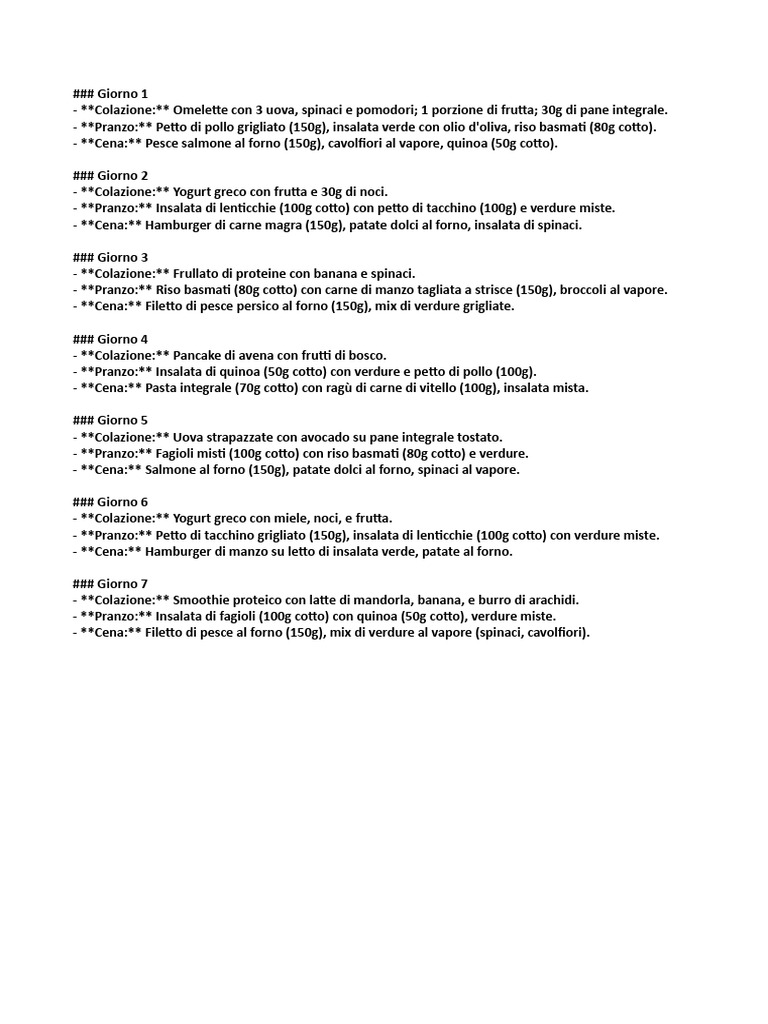 ### Giorno 1
- **Colazione:** Omelette con 3 uova, spinaci e pomodori; 1 porzione di frutta; 30g di pane integrale.
- **Pranzo:** Petto di pollo grigliato (150g), insalata verde con olio d'oliva, riso basmati (80g cotto).
- **Cena:** Pesce salmone al forno (150g), cavolfiori al vapore, quinoa (50g cotto).

### Giorno 2
- **Colazione:** Yogurt greco con frutta e 30g di noci.
- **Pranzo:** Insalata di lenticchie (100g cotto) con petto di tacchino (100g) e verdure miste.
- **Cena:** Hamburger di carne magra (150g), patate dolci al forno, insalata di spinaci.

### Giorno 3
- **Colazione:** Frullato di proteine con banana e spinaci.
- **Pranzo:** Riso basmati (80g cotto) con carne di manzo tagliata a strisce (150g), broccoli al vapore.
- **Cena:** Filetto di pesce persico al forno (150g), mix di verdure grigliate.

### Giorno 4
- **Colazione:** Pancake di avena con frutti di bosco.
- **Pranzo:** Insalata di quinoa (50g cotto) con verdure e petto di pollo (100g).
- **Cena:** Pasta integrale (70g cotto) con ragù di carne di vitello (100g), insalata mista.

### Giorno 5
- **Colazione:** Uova strapazzate con avocado su pane integrale tostato.
- **Pranzo:** Fagioli misti (100g cotto) con riso basmati (80g cotto) e verdure.
- **Cena:** Salmone al forno (150g), patate dolci al forno, spinaci al vapore.

### Giorno 6
- **Colazione:** Yogurt greco con miele, noci, e frutta.
- **Pranzo:** Petto di tacchino grigliato (150g), insalata di lenticchie (100g cotto) con verdure miste.
- **Cena:** Hamburger di manzo su letto di insalata verde, patate al forno.

### Giorno 7
- **Colazione:** Smoothie proteico con latte di mandorla, banana, e burro di arachidi.
- **Pranzo:** Insalata di fagioli (100g cotto) con quinoa (50g cotto), verdure miste.
- **Cena:** Filetto di pesce al forno (150g), mix di verdure al vapore (spinaci, cavolfiori).